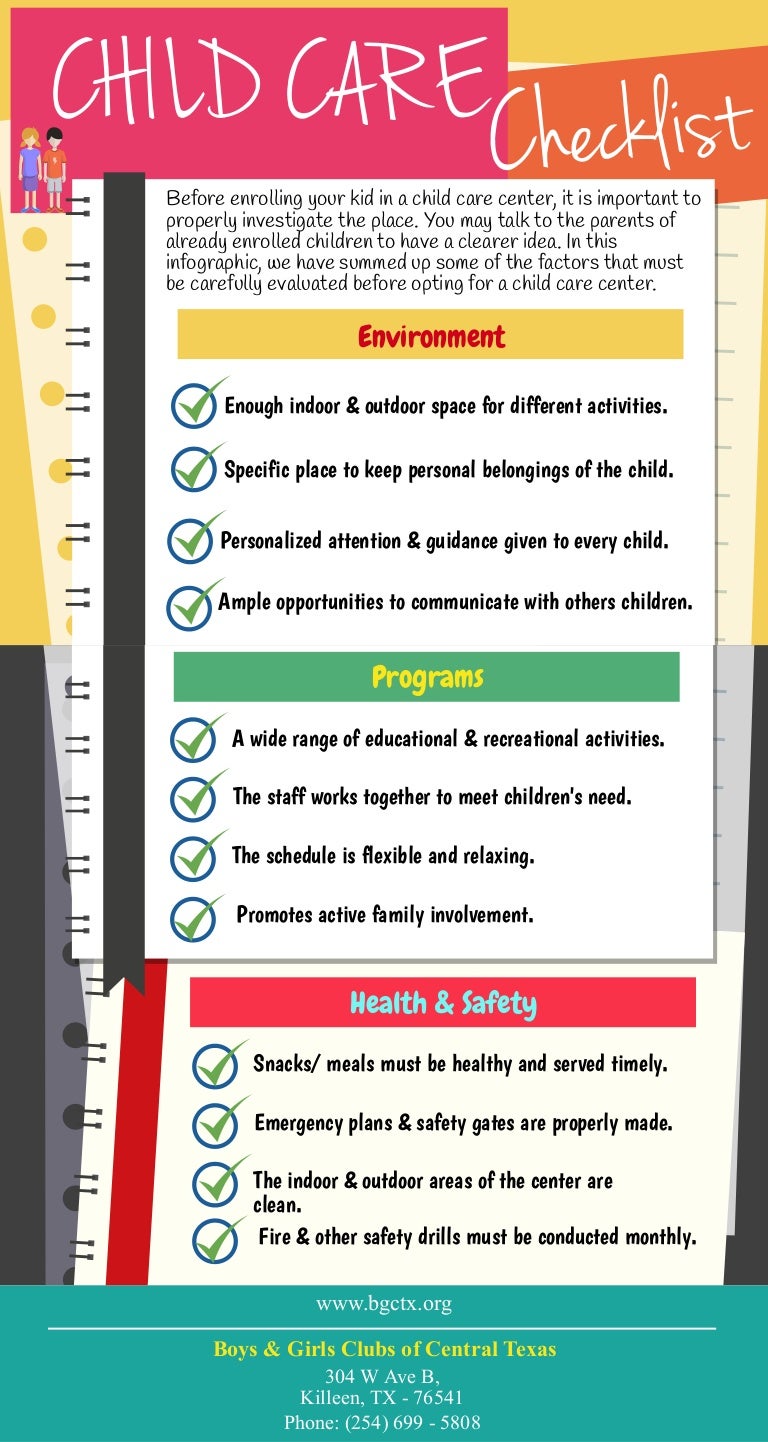 CHILD CARE Checklist

Before enrolling your kid in a child care center, it is important to properly investigate the place. You may talk to the parents of already enrolled children to have a clearer idea. In this infographic, we have summed up some of the factors that must be carefully evaluated before opting for a child care center.

Environment

Enough indoor & outdoor space for different activities.

Specific place to keep personal belongings of the child.

Personalized attention & guidance given to every child.

Ample opportunities to communicate with others children.

Programs

A wide range of educational & recreational activities.

The staff works together to meet children's need.

The schedule is flexible and relaxing.

Promotes active family involvement.

Health & Safety

Snacks/ meals must be healthy and served timely.

Emergency plans & safety gates are properly made.

The indoor & outdoor areas of the center are clean.

Fire & other safety drills must be conducted monthly.

www.bgctx.org

Boys & Girls Clubs of Central Texas
304 W Ave B,
Killeen, TX - 76541
Phone: (254) 699 - 5808